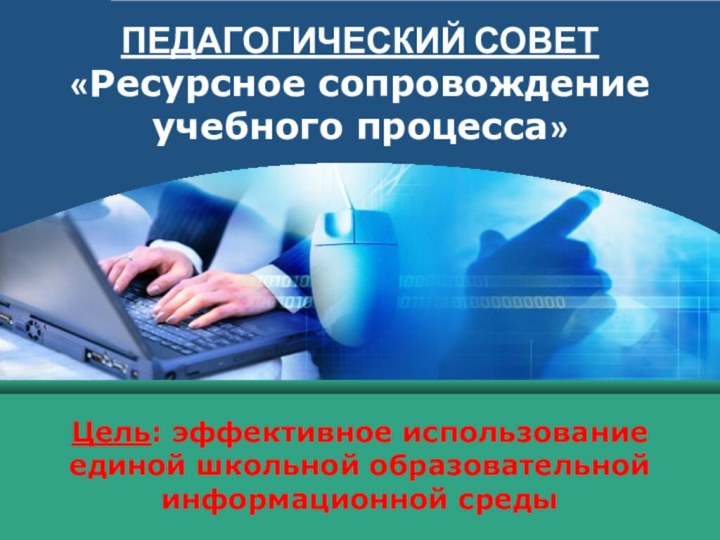 ПЕДАГОГИЧЕСКИЙ СОВЕТ
«Ресурсное сопровождение учебного процесса»

Цель: эффективное использование единой школьной образовательной информационной среды